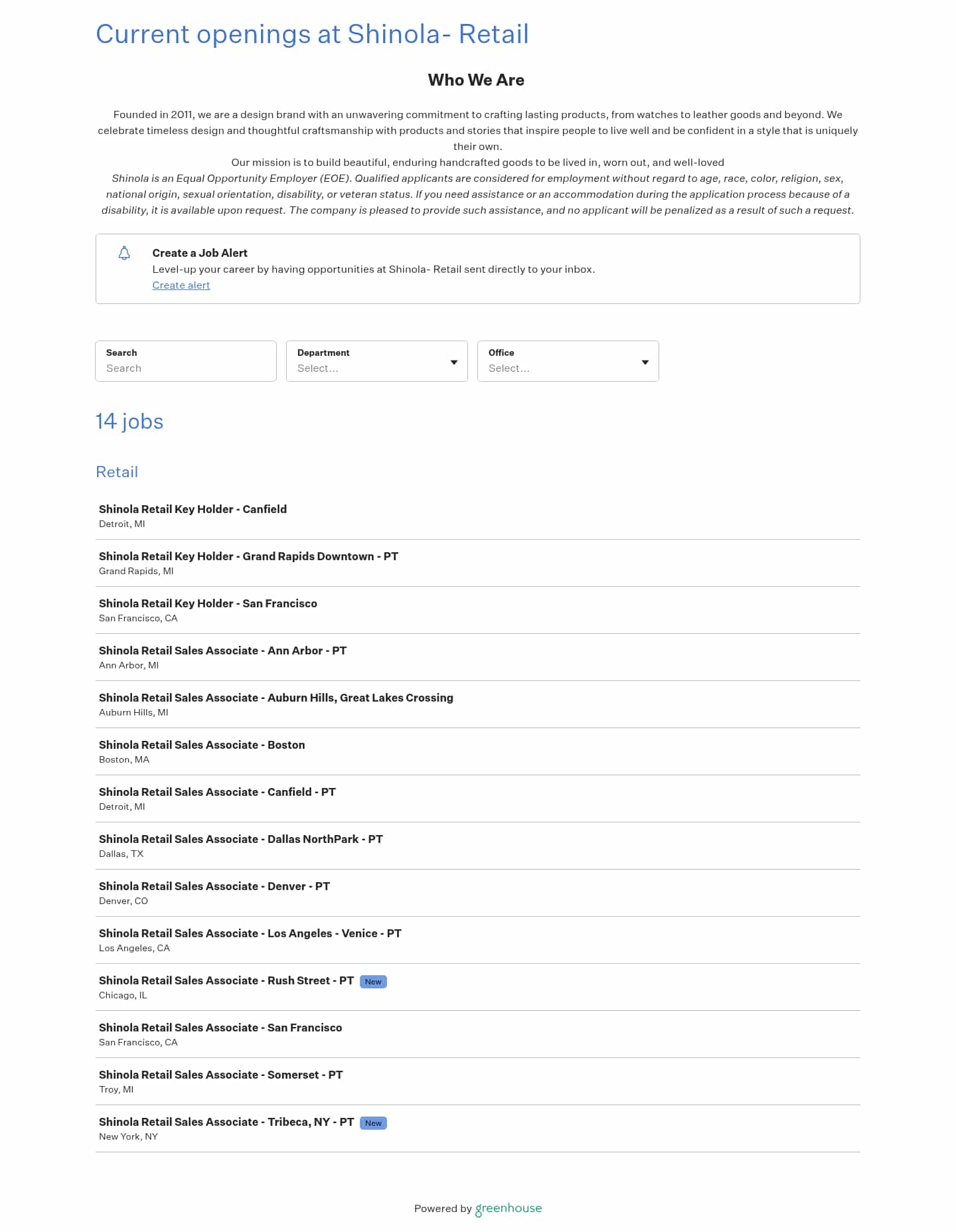 Current openings at Shinola- Retail

Who We Are

Founded in 2011, we are a design brand with an unwavering commitment to crafting lasting products, from watches to leather goods and beyond. We celebrate timeless design and thoughtful craftsmanship with products and stories that inspire people to live well and be confident in a style that is uniquely their own.
Our mission is to build beautiful, enduring handcrafted goods to be lived in, worn out, and well-loved
Shinola is an Equal Opportunity Employer (EOE). Qualified applicants are considered for employment without regard to age, race, color, religion, sex, national origin, sexual orientation, disability, or veteran status. If you need assistance or an accommodation during the application process because of a disability, it is available upon request. The company is pleased to provide such assistance, and no applicant will be penalized as a result of such a request.

Create a Job Alert
Level-up your career by having opportunities at Shinola- Retail sent directly to your inbox.
Create alert

Search
Search

Department
Select...

Office
Select...

14 jobs

Retail

Shinola Retail Key Holder - Canfield
Detroit, MI

Shinola Retail Key Holder - Grand Rapids Downtown - PT
Grand Rapids, MI

Shinola Retail Key Holder - San Francisco
San Francisco, CA

Shinola Retail Sales Associate - Ann Arbor - PT
Ann Arbor, MI

Shinola Retail Sales Associate - Auburn Hills, Great Lakes Crossing
Auburn Hills, MI

Shinola Retail Sales Associate - Boston
Boston, MA

Shinola Retail Sales Associate - Canfield - PT
Detroit, MI

Shinola Retail Sales Associate - Dallas NorthPark - PT
Dallas, TX

Shinola Retail Sales Associate - Denver - PT
Denver, CO

Shinola Retail Sales Associate - Los Angeles - Venice - PT
Los Angeles, CA

Shinola Retail Sales Associate - Rush Street - PT New
Chicago, IL

Shinola Retail Sales Associate - San Francisco
San Francisco, CA

Shinola Retail Sales Associate - Somerset - PT
Troy, MI

Shinola Retail Sales Associate - Tribeca, NY - PT New
New York, NY

Powered by greenhouse